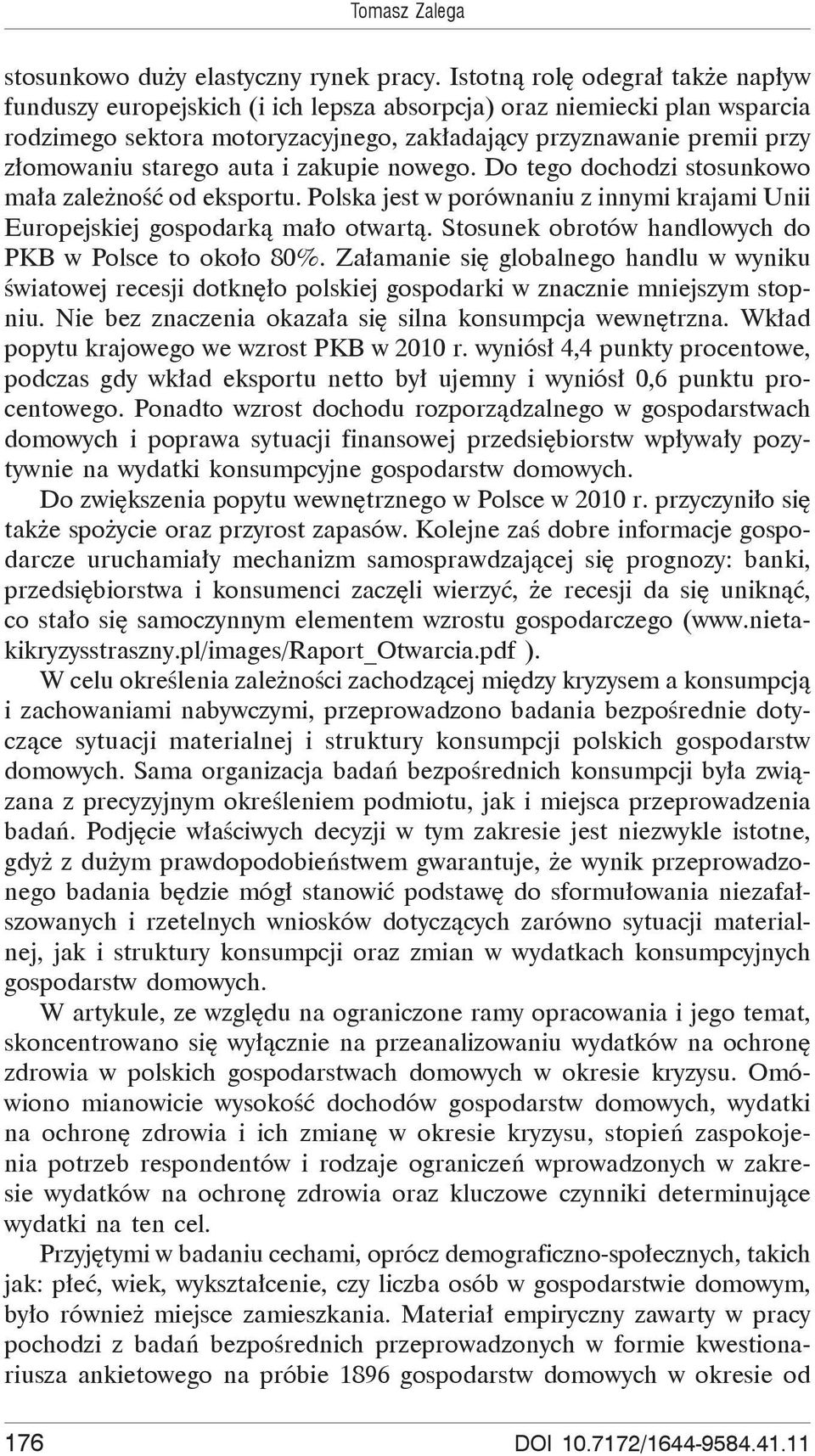 Tomasz Zalega

stosunkowo duży elastyczny rynek pracy. Istotną rolę odegrał także napływ funduszy europejskich (i ich lepsza absorpcja) oraz niemiecki plan wsparcia rodzimego sektora motoryzacyjnego, zakładający przyznawanie premii przy złomowaniu starego auta i zakupie nowego. Do tego dochodzi stosunkowo mała zależność od eksportu. Polska jest w porównaniu z innymi krajami Unii Europejskiej gospodarką mało otwartą. Stosunek obrotów handlowych do PKB w Polsce to około 80%. Załamanie się globalnego handlu w wyniku światowej recesji dotknęło polskiej gospodarki w znacznie mniejszym stopniu. Nie bez znaczenia okazała się silna konsumpcja wewnętrzna. Wkład popytu krajowego we wzrost PKB w 2010 r. wyniósł 4,4 punkty procentowe, podczas gdy wkład eksportu netto był ujemny i wyniósł 0,6 punktu procentowego. Ponadto wzrost dochodu rozporządzalnego w gospodarstwach domowych i poprawa sytuacji finansowej przedsiębiorstw wpływały pozytywnie na wydatki konsumpcyjne gospodarstw domowych.

Do zwiększenia popytu wewnętrznego w Polsce w 2010 r. przyczyniło się także spożycie oraz przyrost zapasów. Kolejne zaś dobre informacje gospodarcze uruchamiały mechanizm samosprawdzającej się prognozy: banki, przedsiębiorstwa i konsumenci zaczęli wierzyć, że recesji da się uniknąć, co stało się samoczynnym elementem wzrostu gospodarczego (www.nietakikryzysstraszny.pl/images/Raport_Otwarcia.pdf ).

W celu określenia zależności zachodzącej między kryzysem a konsumpcją i zachowaniami nabywczymi, przeprowadzono badania bezpośrednie dotyczące sytuacji materialnej i struktury konsumpcji polskich gospodarstw domowych. Sama organizacja badań bezpośrednich konsumpcji była związana z precyzyjnym określeniem podmiotu, jak i miejsca przeprowadzenia badań. Podjęcie właściwych decyzji w tym zakresie jest niezwykle istotne, gdyż z dużym prawdopodobieństwem gwarantuje, że wynik przeprowadzonego badania będzie mógł stanowić podstawę do sformułowania niezafałszowanych i rzetelnych wniosków dotyczących zarówno sytuacji materialnej, jak i struktury konsumpcji oraz zmian w wydatkach konsumpcyjnych gospodarstw domowych.

W artykule, ze względu na ograniczone ramy opracowania i jego temat, skoncentrowano się wyłącznie na przeanalizowaniu wydatków na ochronę zdrowia w polskich gospodarstwach domowych w okresie kryzysu. Omówiono mianowicie wysokość dochodów gospodarstw domowych, wydatki na ochronę zdrowia i ich zmianę w okresie kryzysu, stopień zaspokojenia potrzeb respondentów i rodzaje ograniczeń wprowadzonych w zakresie wydatków na ochronę zdrowia oraz kluczowe czynniki determinujące wydatki na ten cel.

Przyjętymi w badaniu cechami, oprócz demograficzno-społecznych, takich jak: płeć, wiek, wykształcenie, czy liczba osób w gospodarstwie domowym, było również miejsce zamieszkania. Materiał empiryczny zawarty w pracy pochodzi z badań bezpośrednich przeprowadzonych w formie kwestionariusza ankietowego na próbie 1896 gospodarstw domowych w okresie od

176 DOI 10.7172/1644-9584.41.11